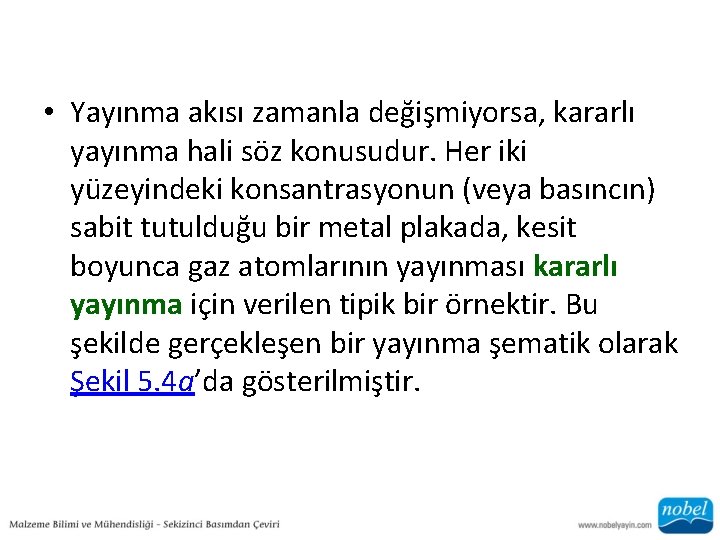 • Yayınma akısı zamanla değişmiyorsa, kararlı yayınma hali söz konusudur. Her iki yüzeyindeki konsantrasyonun (veya basıncın) sabit tutulduğu bir metal plakada, kesit boyunca gaz atomlarının yayınması kararlı yayınma için verilen tipik bir örnektir. Bu şekilde gerçekleşen bir yayınma şematik olarak Şekil 5.4a'da gösterilmiştir.

Malzeme Bilimi ve Mühendisliği - Sekizinci Basımdan Çeviri

www.nobelyayin.com

nobel